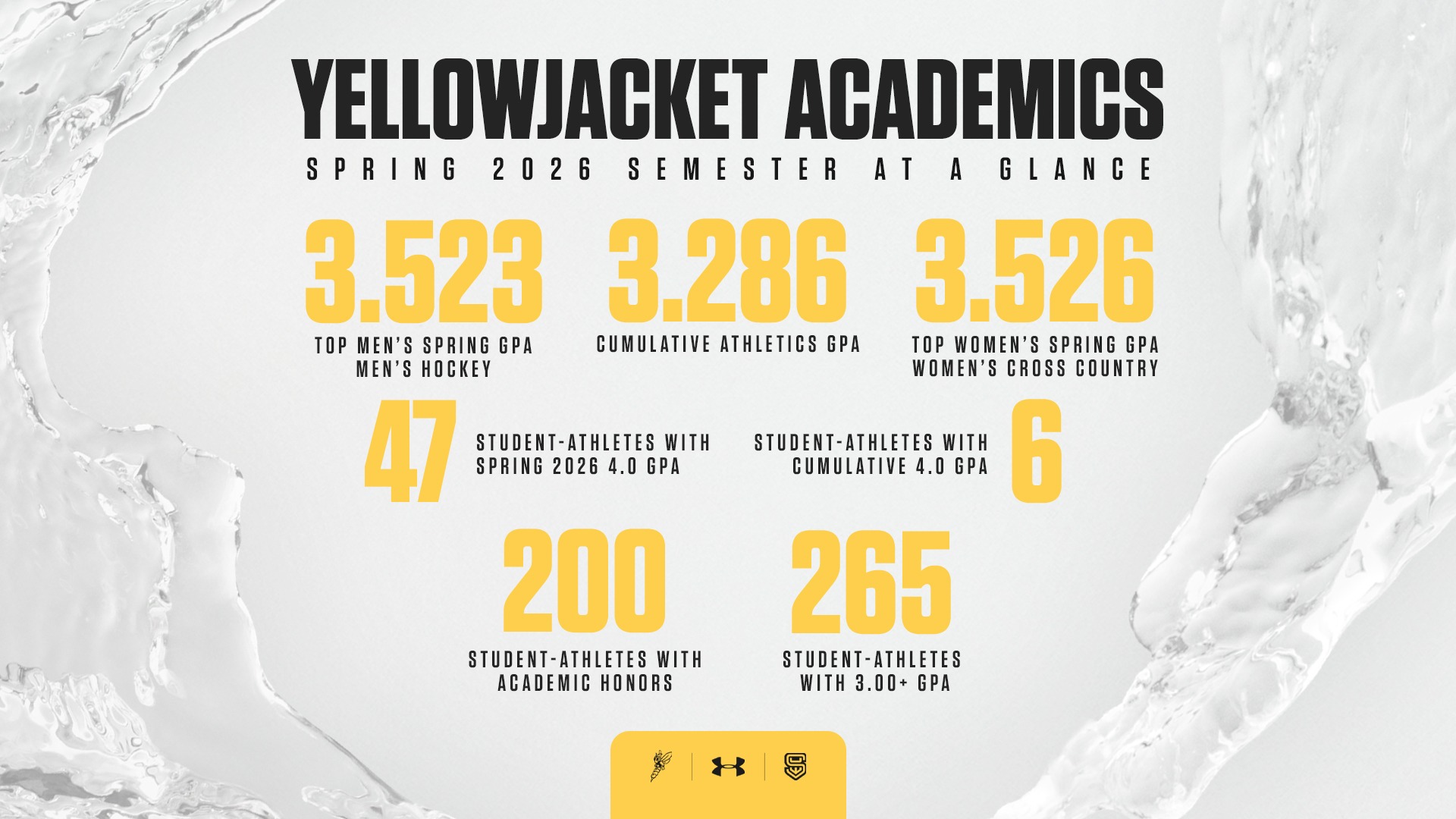 YELLOWJACKET ACADEMICS
SPRING 2026 SEMESTER AT A GLANCE

3.523
TOP MEN'S SPRING GPA
MEN'S HOCKEY

3.286
CUMULATIVE ATHLETICS GPA

3.526
TOP WOMEN'S SPRING GPA
WOMEN'S CROSS COUNTRY

47
STUDENT-ATHLETES WITH SPRING 2026 4.0 GPA

STUDENT-ATHLETES WITH CUMULATIVE 4.0 GPA
6

200
STUDENT-ATHLETES WITH ACADEMIC HONORS

265
STUDENT-ATHLETES WITH 3.00+ GPA